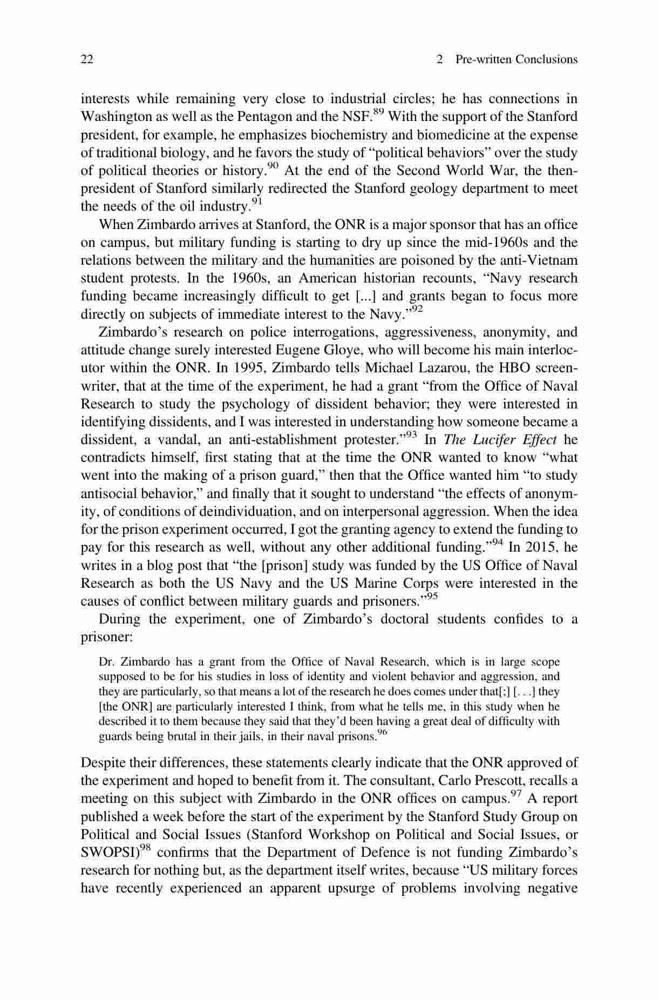 22 2 Pre-written Conclusions

interests while remaining very close to industrial circles; he has connections in Washington as well as the Pentagon and the NSF.$^{89}$ With the support of the Stanford president, for example, he emphasizes biochemistry and biomedicine at the expense of traditional biology, and he favors the study of "political behaviors" over the study of political theories or history.$^{90}$ At the end of the Second World War, the then-president of Stanford similarly redirected the Stanford geology department to meet the needs of the oil industry.$^{91}$

When Zimbardo arrives at Stanford, the ONR is a major sponsor that has an office on campus, but military funding is starting to dry up since the mid-1960s and the relations between the military and the humanities are poisoned by the anti-Vietnam student protests. In the 1960s, an American historian recounts, "Navy research funding became increasingly difficult to get [...] and grants began to focus more directly on subjects of immediate interest to the Navy."$^{92}$

Zimbardo's research on police interrogations, aggressiveness, anonymity, and attitude change surely interested Eugene Gloye, who will become his main interlocutor within the ONR. In 1995, Zimbardo tells Michael Lazarou, the HBO screenwriter, that at the time of the experiment, he had a grant "from the Office of Naval Research to study the psychology of dissident behavior; they were interested in identifying dissidents, and I was interested in understanding how someone became a dissident, a vandal, an anti-establishment protester."$^{93}$ In The Lucifer Effect he contradicts himself, first stating that at the time the ONR wanted to know "what went into the making of a prison guard," then that the Office wanted him "to study antisocial behavior," and finally that it sought to understand "the effects of anonymity, of conditions of deindividuation, and on interpersonal aggression. When the idea for the prison experiment occurred, I got the granting agency to extend the funding to pay for this research as well, without any other additional funding."$^{94}$ In 2015, he writes in a blog post that "the [prison] study was funded by the US Office of Naval Research as both the US Navy and the US Marine Corps were interested in the causes of conflict between military guards and prisoners."$^{95}$

During the experiment, one of Zimbardo's doctoral students confides to a prisoner:

Dr. Zimbardo has a grant from the Office of Naval Research, which is in large scope supposed to be for his studies in loss of identity and violent behavior and aggression, and they are particularly, so that means a lot of the research he does comes under that[;] [. . .] they [the ONR] are particularly interested I think, from what he tells me, in this study when he described it to them because they said that they'd been having a great deal of difficulty with guards being brutal in their jails, in their naval prisons.$^{96}$

Despite their differences, these statements clearly indicate that the ONR approved of the experiment and hoped to benefit from it. The consultant, Carlo Prescott, recalls a meeting on this subject with Zimbardo in the ONR offices on campus.$^{97}$ A report published a week before the start of the experiment by the Stanford Study Group on Political and Social Issues (Stanford Workshop on Political and Social Issues, or SWOPSI)$^{98}$ confirms that the Department of Defence is not funding Zimbardo's research for nothing but, as the department itself writes, because "US military forces have recently experienced an apparent upsurge of problems involving negative